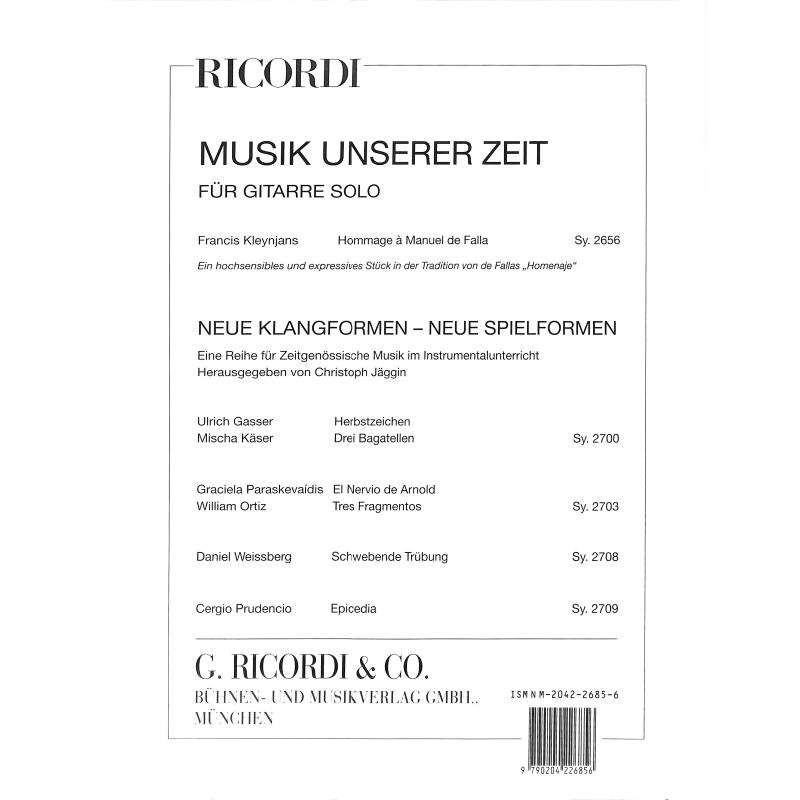 RICORDI

MUSIK UNSERER ZEIT

FÜR GITARRE SOLO

Francis Kleynjans Hommage à Manuel de Falla Sy. 2656

Ein hochsensibles und expressives Stück in der Tradition von de Fallas „Homenaje"

NEUE KLANGFORMEN – NEUE SPIELFORMEN

Eine Reihe für Zeitgenössische Musik im Instrumentalunterricht
Herausgegeben von Christoph Jäggin

Ulrich Gasser Herbstzeichen
Mischa Käser Drei Bagatellen Sy. 2700

Graciela Paraskevaídis El Nervio de Arnold
William Ortiz Tres Fragmentos Sy. 2703

Daniel Weissberg Schwebende Trübung Sy. 2708

Cergio Prudencio Epicedia Sy. 2709

G. RICORDI & CO.
BÜHNEN- UND MUSIKVERLAG GMBH.
MÜNCHEN

ISMN M-2042-2685-6

9 790204 226856